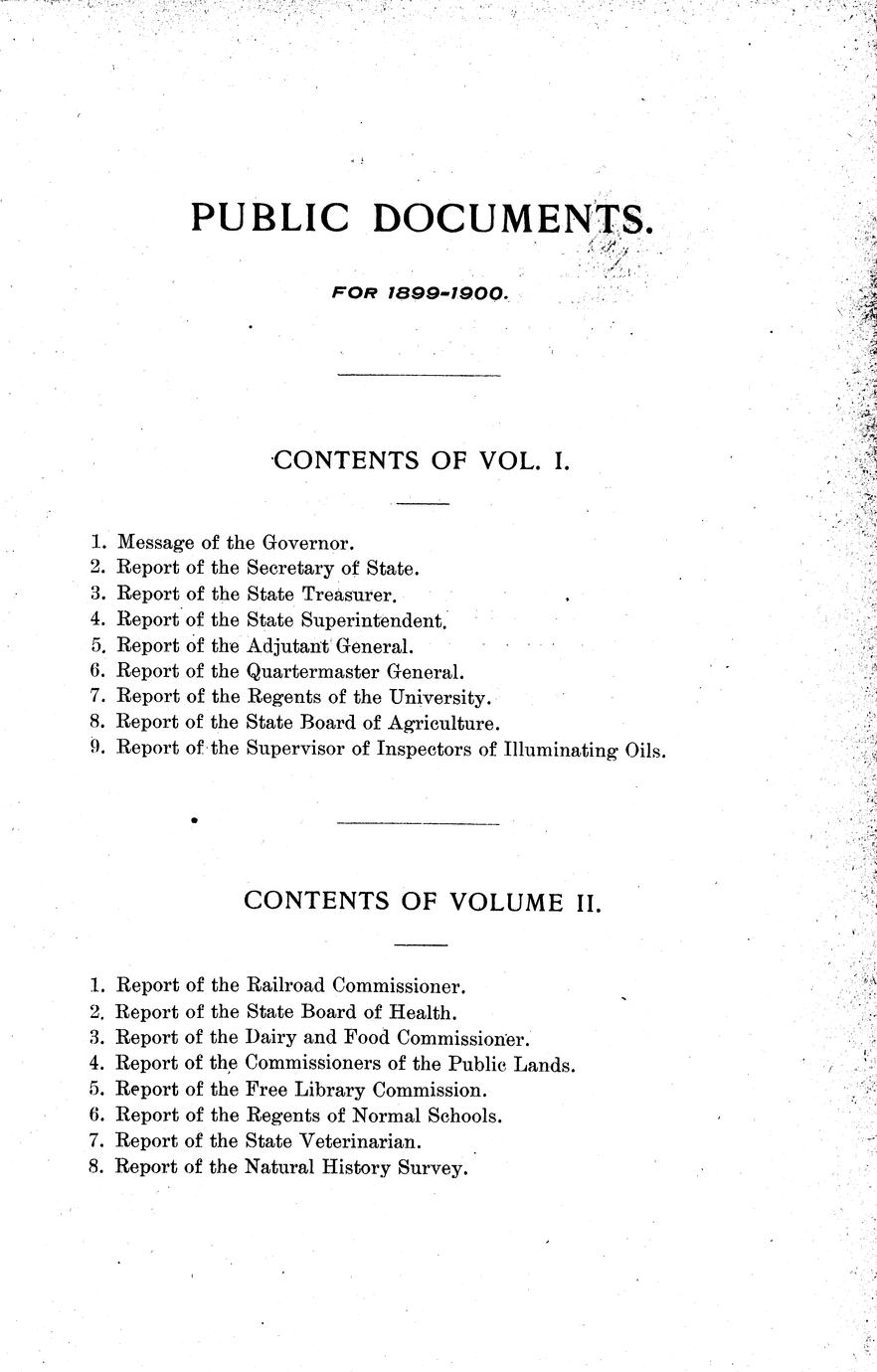 PUBLIC DOCUMENTS.

FOR 1899-1900.

CONTENTS OF VOL. I.

1. Message of the Governor.
2. Report of the Secretary of State.
3. Report of the State Treasurer.
4. Report of the State Superintendent.
5. Report of the Adjutant General.
6. Report of the Quartermaster General.
7. Report of the Regents of the University.
8. Report of the State Board of Agriculture.
9. Report of the Supervisor of Inspectors of Illuminating Oils.

CONTENTS OF VOLUME II.

1. Report of the Railroad Commissioner.
2. Report of the State Board of Health.
3. Report of the Dairy and Food Commissioner.
4. Report of the Commissioners of the Public Lands.
5. Report of the Free Library Commission.
6. Report of the Regents of Normal Schools.
7. Report of the State Veterinarian.
8. Report of the Natural History Survey.